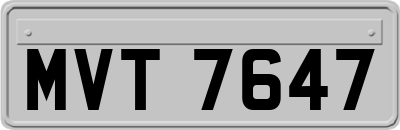 MVT 7647